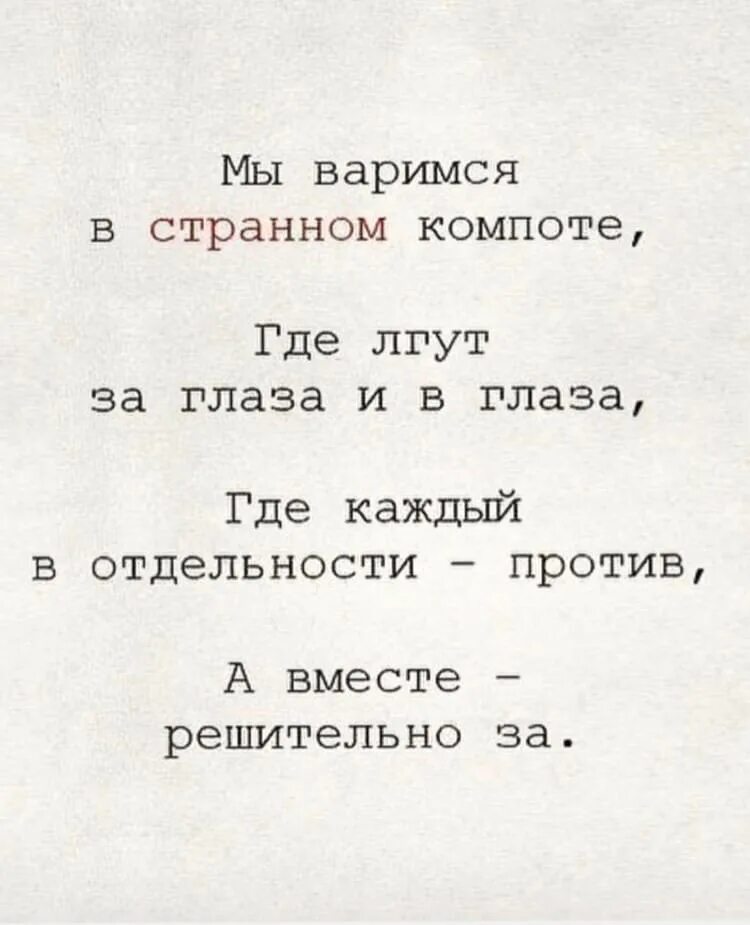 Мы варимся в странном компоте,

Где лгут за глаза и в глаза,

Где каждый в отдельности – против,

А вместе – решительно за.